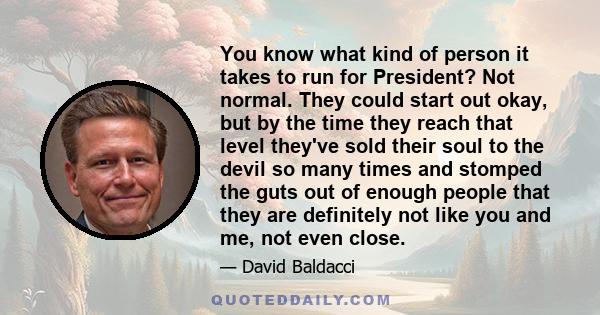 You know what kind of person it takes to run for President? Not normal. They could start out okay, but by the time they reach that level they've sold their soul to the devil so many times and stomped the guts out of enough people that they are definitely not like you and me, not even close.

— David Baldacci

QUOTEDDAILY.COM